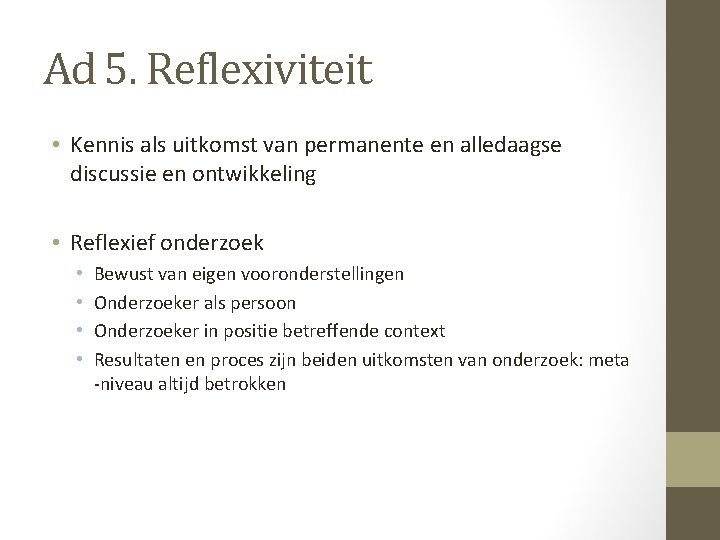 Ad 5. Reflexiviteit

• Kennis als uitkomst van permanente en alledaagse discussie en ontwikkeling

• Reflexief onderzoek
  • Bewust van eigen vooronderstellingen
  • Onderzoeker als persoon
  • Onderzoeker in positie betreffende context
  • Resultaten en proces zijn beiden uitkomsten van onderzoek: meta -niveau altijd betrokken